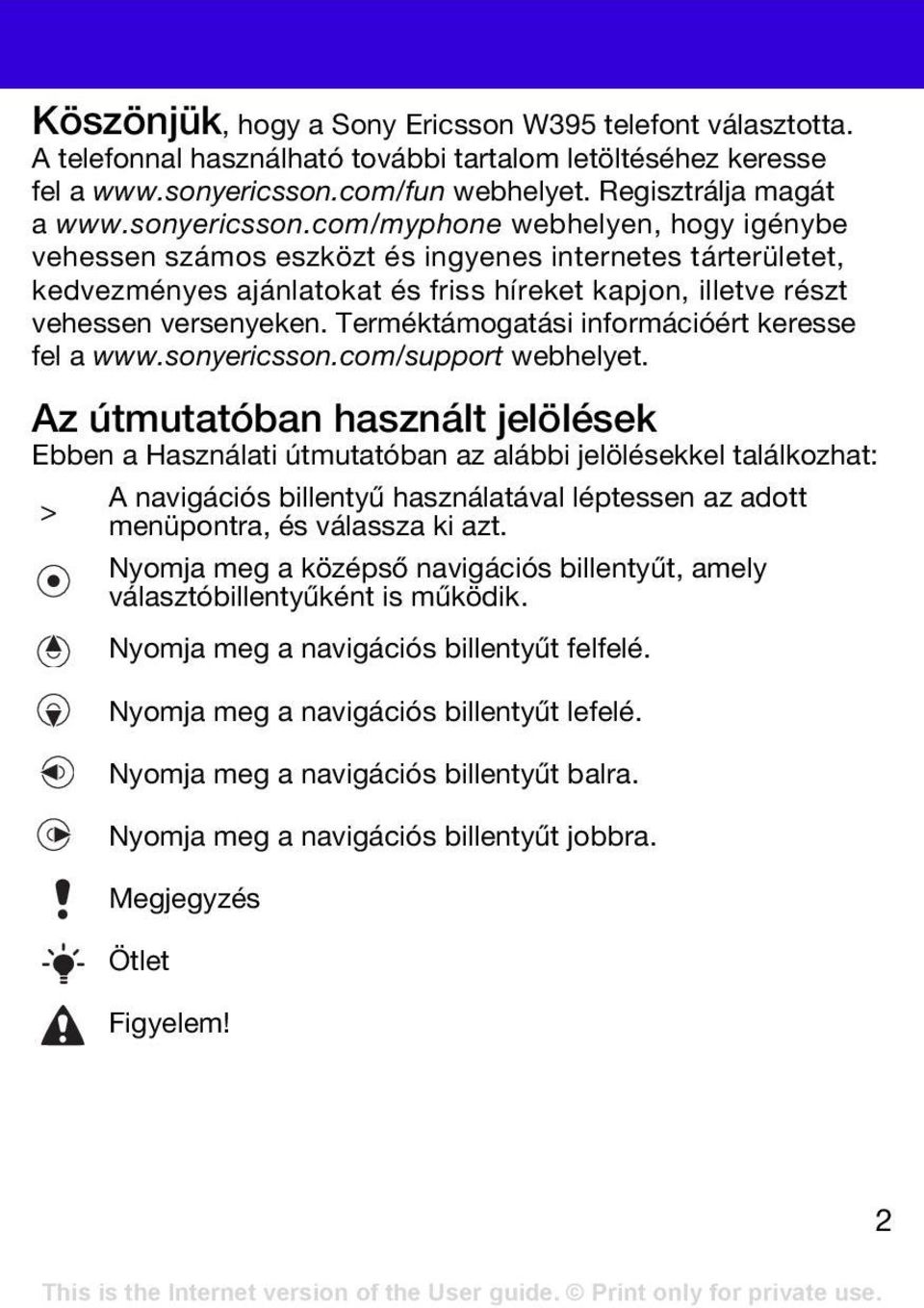 Köszönjük, hogy a Sony Ericsson W395 telefont választotta. A telefonnal használható további tartalom letöltéséhez keresse fel a www.sonyericsson.com/fun webhelyet. Regisztrálja magát a www.sonyericsson.com/myphone webhelyen, hogy igénybe vehessen számos eszközt és ingyenes internetes tárterületet, kedvezményes ajánlatokat és friss híreket kapjon, illetve részt vehessen versenyeken. Terméktámogatási információért keresse fel a www.sonyericsson.com/support webhelyet.

Az útmutatóban használt jelölések

Ebben a Használati útmutatóban az alábbi jelölésekkel találkozhat:

> A navigációs billentyű használatával léptessen az adott menüpontra, és válassza ki azt.

Nyomja meg a középső navigációs billentyűt, amely választóbillentyűként is működik.

Nyomja meg a navigációs billentyűt felfelé.

Nyomja meg a navigációs billentyűt lefelé.

Nyomja meg a navigációs billentyűt balra.

Nyomja meg a navigációs billentyűt jobbra.

Megjegyzés

Ötlet

Figyelem!

2

This is the Internet version of the User guide. © Print only for private use.